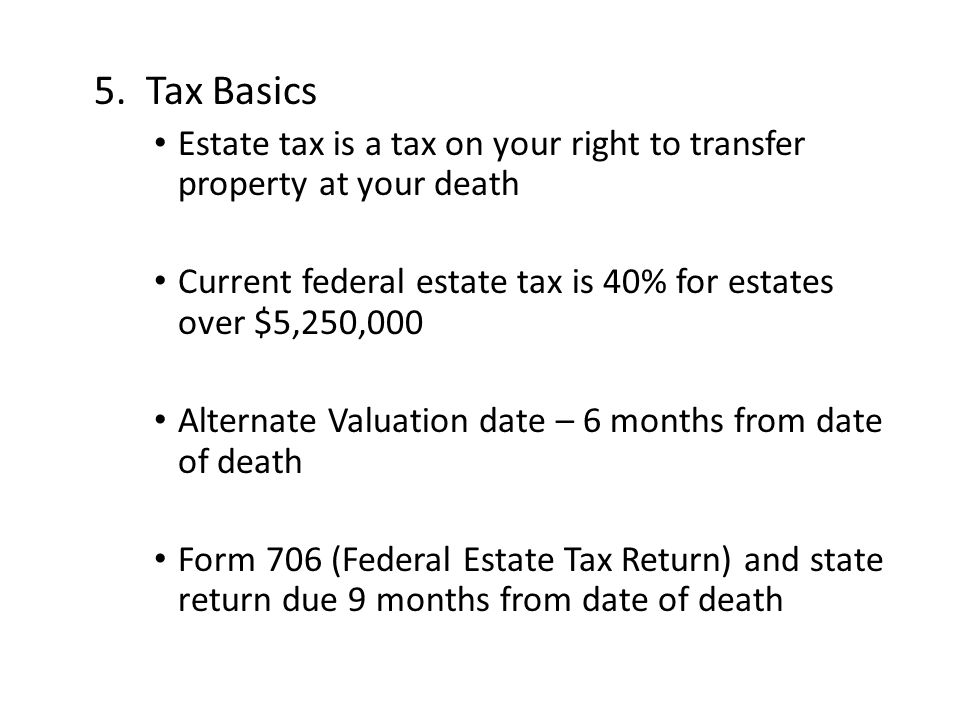 5. Tax Basics

• Estate tax is a tax on your right to transfer property at your death

• Current federal estate tax is 40% for estates over \$5,250,000

• Alternate Valuation date – 6 months from date of death

• Form 706 (Federal Estate Tax Return) and state return due 9 months from date of death